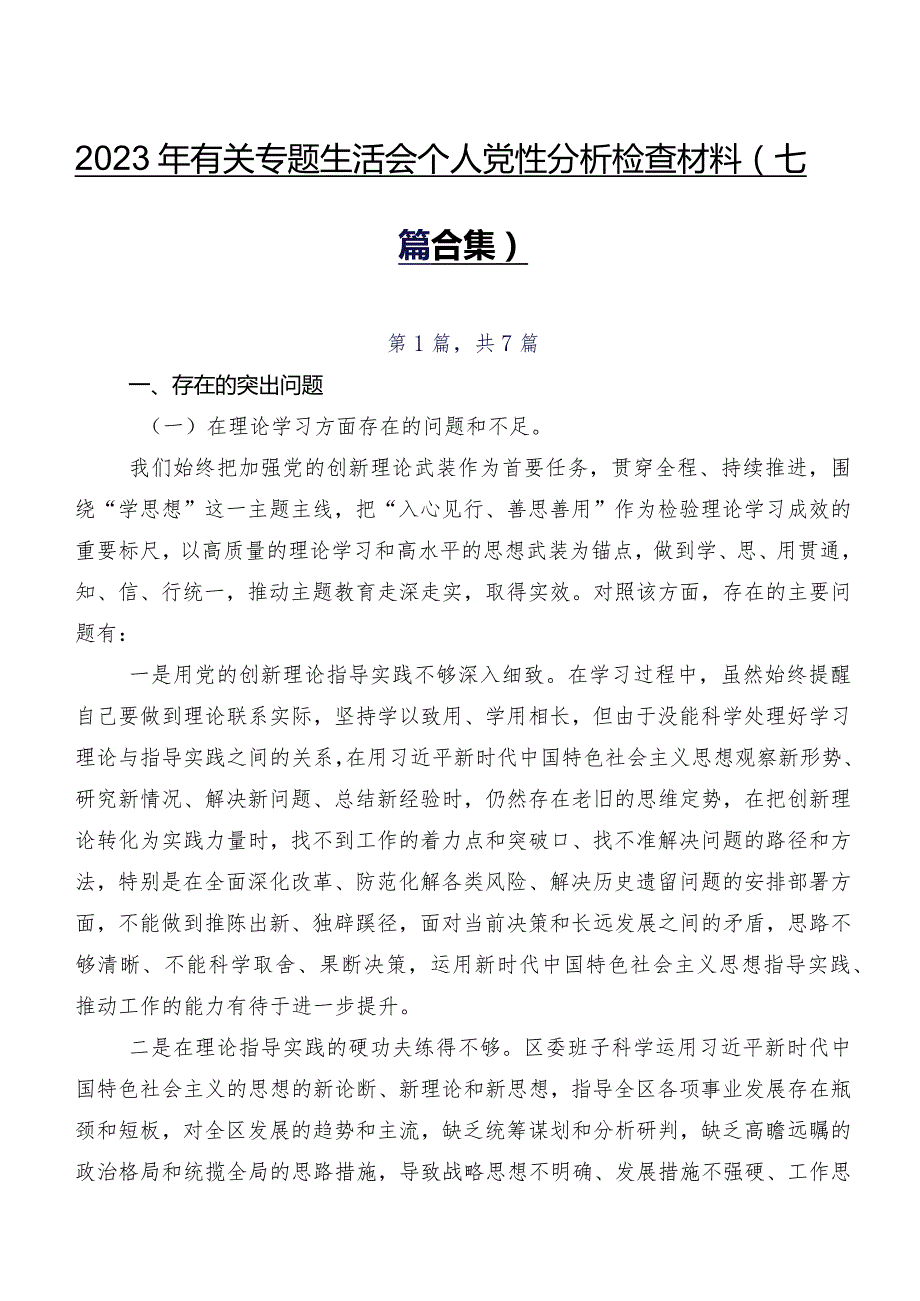 2023年有关专题生活会个人党性分析检查材料（七篇合集）

第1篇，共7篇

一、存在的突出问题

（一）在理论学习方面存在的问题和不足。

我们始终把加强党的创新理论武装作为首要任务，贯穿全程、持续推进，围绕“学思想”这一主题主线，把“入心见行、善思善用”作为检验理论学习成效的重要标尺，以高质量的理论学习和高水平的思想武装为锚点，做到学、思、用贯通，知、信、行统一，推动主题教育走深走实，取得实效。对照该方面，存在的主要问题有：

一是用党的创新理论指导实践不够深入细致。在学习过程中，虽然始终提醒自己要做到理论联系实际，坚持学以致用、学用相长，但由于没能科学处理好学习理论与指导实践之间的关系，在用习近平新时代中国特色社会主义思想观察新形势、研究新情况、解决新问题、总结新经验时，仍然存在老旧的思维定势，在把创新理论转化为实践力量时，找不到工作的着力点和突破口、找不准解决问题的路径和方法，特别是在全面深化改革、防范化解各类风险、解决历史遗留问题的安排部署方面，不能做到推陈出新、独辟蹊径，面对当前决策和长远发展之间的矛盾，思路不够清晰、不能科学取舍、果断决策，运用新时代中国特色社会主义思想指导实践、推动工作的能力有待于进一步提升。

二是在理论指导实践的硬功夫练得不够。区委班子科学运用习近平新时代中国特色社会主义的思想的新论断、新理论和新思想，指导全区各项事业发展存在瓶颈和短板，对全区发展的趋势和主流，缺乏统筹谋划和分析研判，缺乏高瞻远瞩的政治格局和统揽全局的思路措施，导致战略思想不明确、发展措施不强硬、工作思